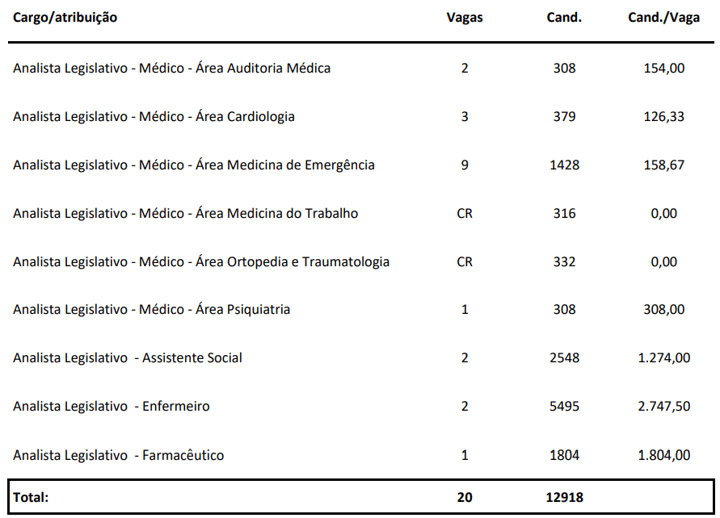 | Cargo/atribuição | Vagas | Cand. | Cand./Vaga |
|---|---|---|---|
| Analista Legislativo - Médico - Área Auditoria Médica | 2 | 308 | 154,00 |
| Analista Legislativo - Médico - Área Cardiologia | 3 | 379 | 126,33 |
| Analista Legislativo - Médico - Área Medicina de Emergência | 9 | 1428 | 158,67 |
| Analista Legislativo - Médico - Área Medicina do Trabalho | CR | 316 | 0,00 |
| Analista Legislativo - Médico - Área Ortopedia e Traumatologia | CR | 332 | 0,00 |
| Analista Legislativo - Médico - Área Psiquiatria | 1 | 308 | 308,00 |
| Analista Legislativo - Assistente Social | 2 | 2548 | 1.274,00 |
| Analista Legislativo - Enfermeiro | 2 | 5495 | 2.747,50 |
| Analista Legislativo - Farmacêutico | 1 | 1804 | 1.804,00 |
| Total: | 20 | 12918 | |